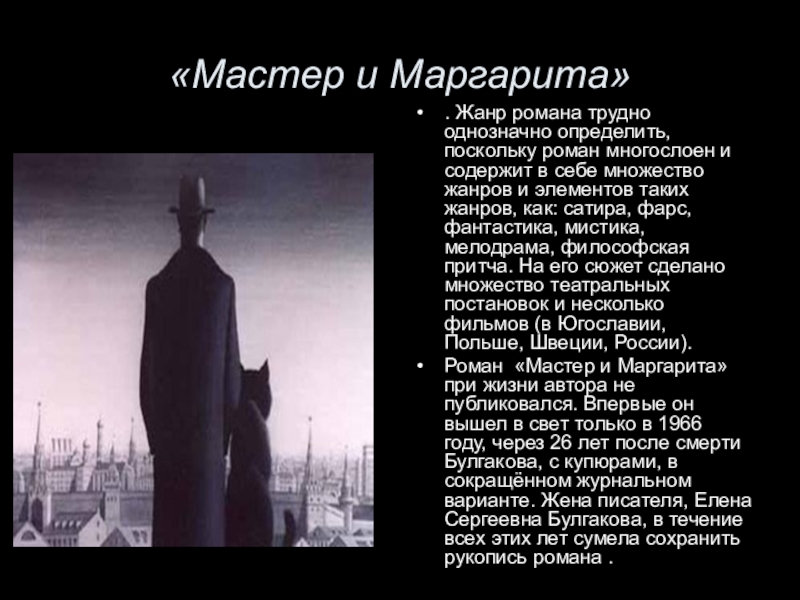 «Мастер и Маргарита»

• . Жанр романа трудно однозначно определить, поскольку роман многослоен и содержит в себе множество жанров и элементов таких жанров, как: сатира, фарс, фантастика, мистика, мелодрама, философская притча. На его сюжет сделано множество театральных постановок и несколько фильмов (в Югославии, Польше, Швеции, России).

• Роман «Мастер и Маргарита» при жизни автора не публиковался. Впервые он вышел в свет только в 1966 году, через 26 лет после смерти Булгакова, с купюрами, в сокращённом журнальном варианте. Жена писателя, Елена Сергеевна Булгакова, в течение всех этих лет сумела сохранить рукопись романа .